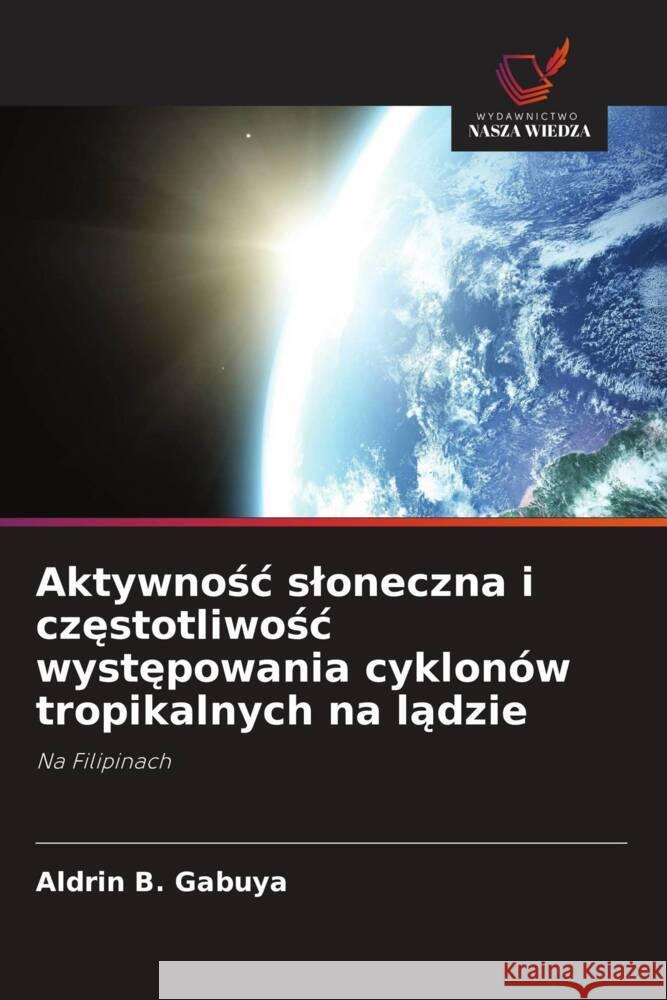 WYDAWNICTWO
NASZA WIEDZA

Aktywność słoneczna i częstotliwość występowania cyklonów tropikalnych na lądzie

Na Filipinach

Aldrin B. Gabuya